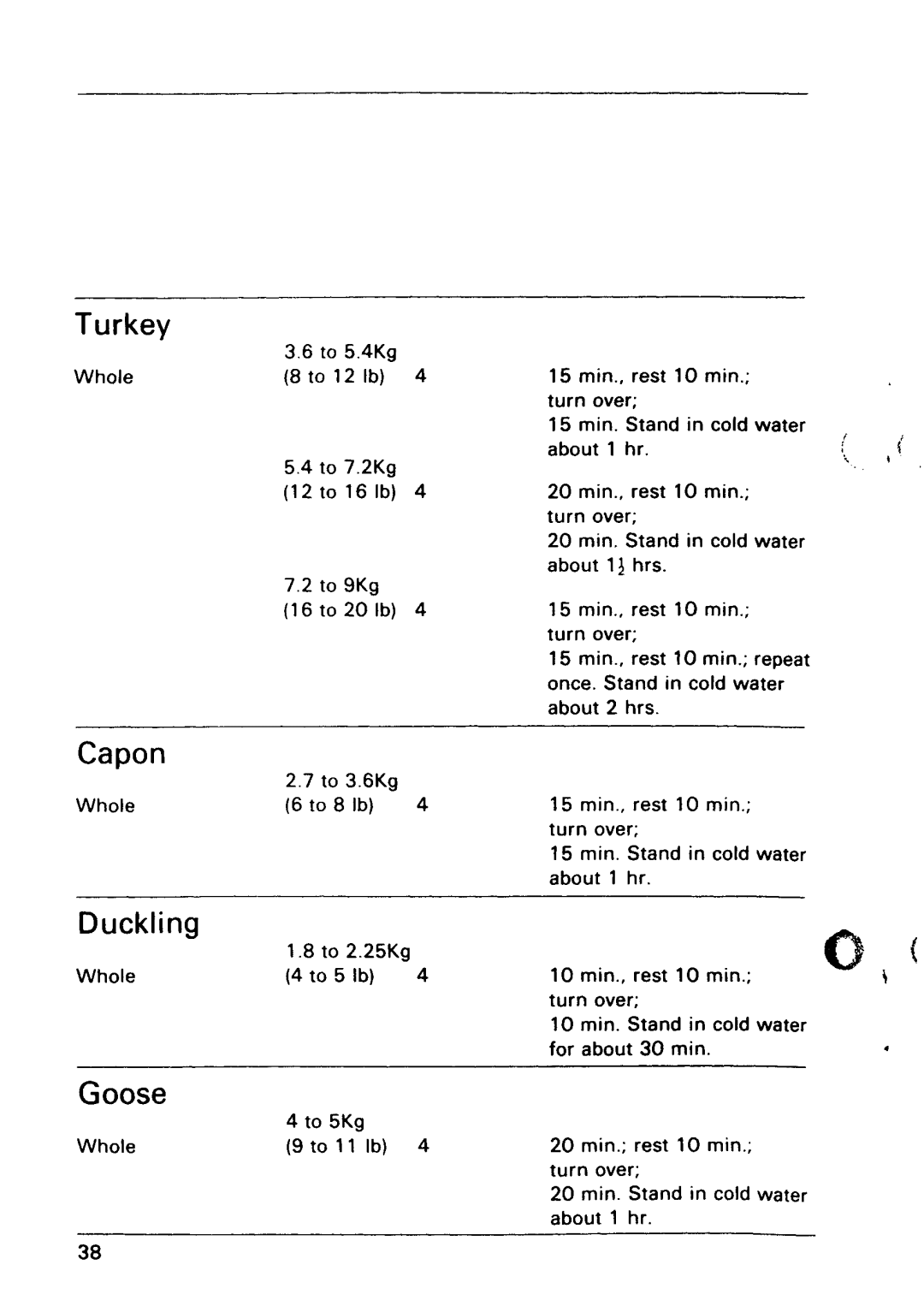 Turkey

| | | | |
|---|---|---|---|
| Whole | 3.6 to 5.4Kg (8 to 12 lb) | 4 | 15 min., rest 10 min.; turn over; 15 min. Stand in cold water about 1 hr. |
| | 5.4 to 7.2Kg (12 to 16 lb) | 4 | 20 min., rest 10 min.; turn over; 20 min. Stand in cold water about $1\frac{1}{2}$ hrs. |
| | 7.2 to 9Kg (16 to 20 lb) | 4 | 15 min., rest 10 min.; turn over; 15 min., rest 10 min.; repeat once. Stand in cold water about 2 hrs. |

Capon

| | | | |
|---|---|---|---|
| Whole | 2.7 to 3.6Kg (6 to 8 lb) | 4 | 15 min., rest 10 min.; turn over; 15 min. Stand in cold water about 1 hr. |

Duckling

| | | | |
|---|---|---|---|
| Whole | 1.8 to 2.25Kg (4 to 5 lb) | 4 | 10 min., rest 10 min.; turn over; 10 min. Stand in cold water for about 30 min. |

Goose

| | | | |
|---|---|---|---|
| Whole | 4 to 5Kg (9 to 11 lb) | 4 | 20 min.; rest 10 min.; turn over; 20 min. Stand in cold water about 1 hr. |

38